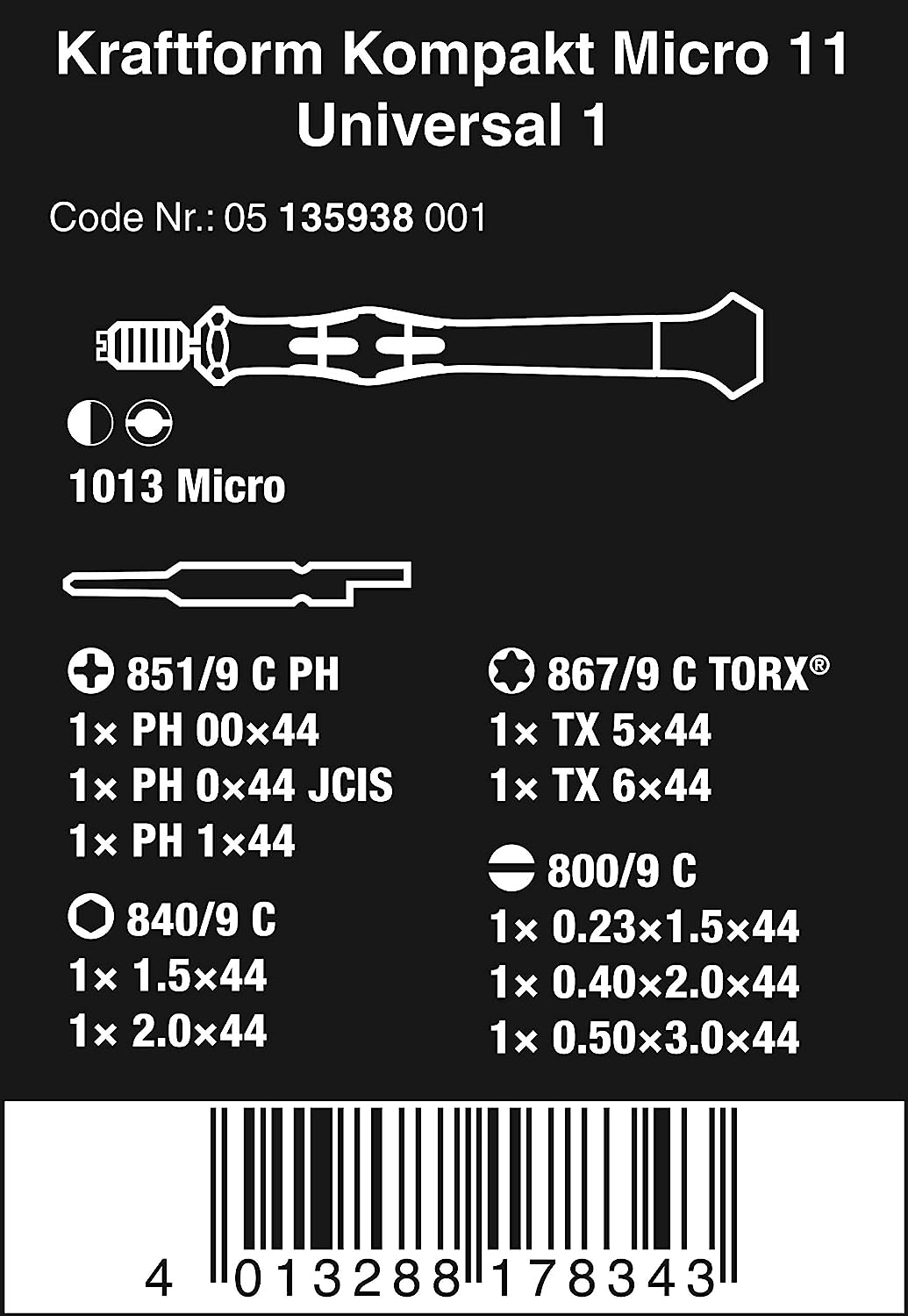 Kraftform Kompakt Micro 11
Universal 1

Code Nr.: 05 135938 001

1013 Micro

851/9 C PH
1× PH 00×44
1× PH 0×44 JCIS
1× PH 1×44

840/9 C
1× 1.5×44
1× 2.0×44

867/9 C TORX®
1× TX 5×44
1× TX 6×44

800/9 C
1× 0.23×1.5×44
1× 0.40×2.0×44
1× 0.50×3.0×44

4 013288 178343